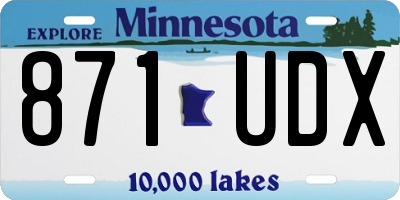 EXPLORE Minnesota

871 UDX

10,000 lakes